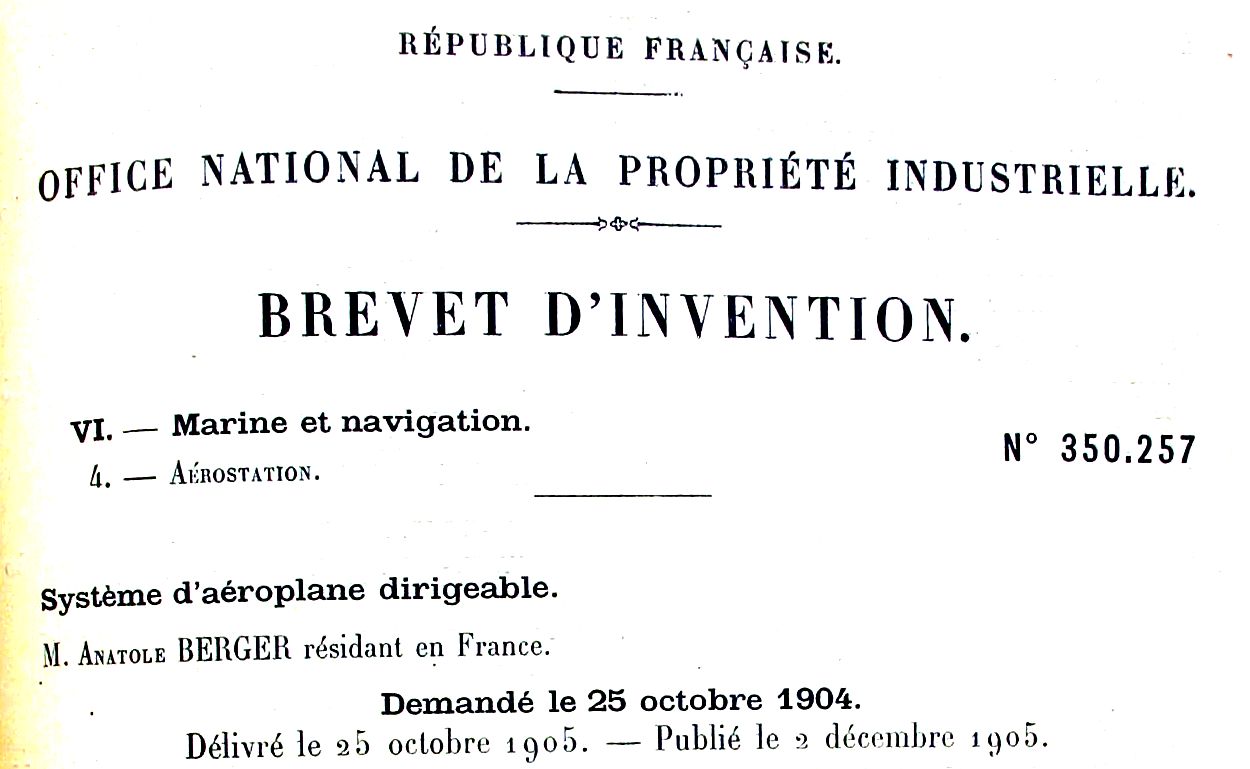 RÉPUBLIQUE FRANÇAISE.

OFFICE NATIONAL DE LA PROPRIÉTÉ INDUSTRIELLE.

BREVET D'INVENTION.

VI. — Marine et navigation.

4. — Aérostation.

N° 350.257

Système d'aéroplane dirigeable.

M. Anatole BERGER résidant en France.

Demandé le 25 octobre 1904.

Délivré le 25 octobre 1905. — Publié le 2 décembre 1905.